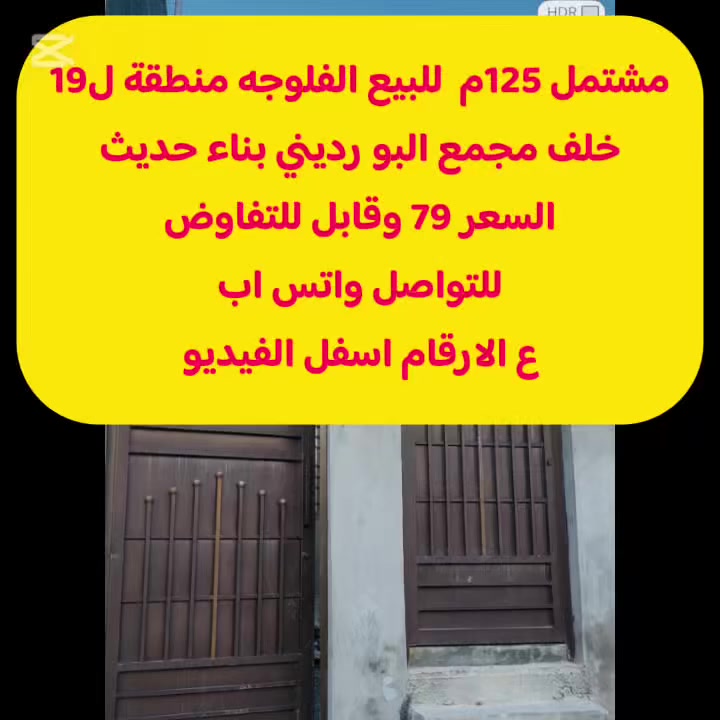 HDR

مشتمل 125م للبيع الفلوجه منطقة ل19
خلف مجمع البو رديني بناء حديث
السعر 79 وقابل للتفاوض
للتواصل واتس اب
ع الارقام اسفل الفيديو